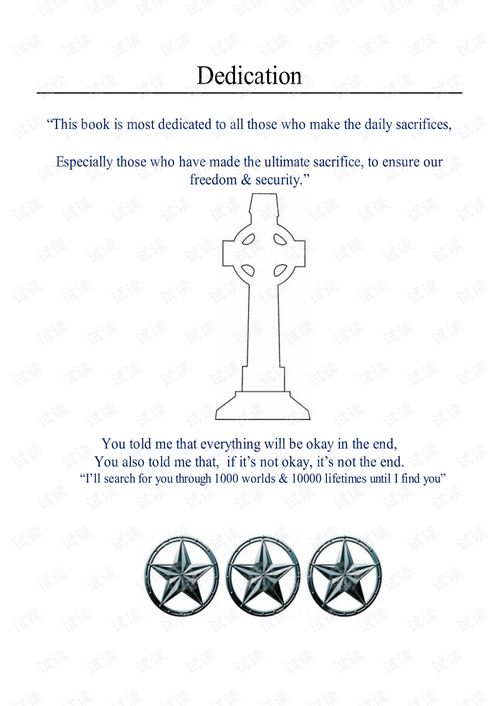 Dedication

"This book is most dedicated to all those who make the daily sacrifices,

Especially those who have made the ultimate sacrifice, to ensure our freedom & security."

You told me that everything will be okay in the end,
You also told me that, if it's not okay, it's not the end.
"I'll search for you through 1000 worlds & 10000 lifetimes until I find you"

试读